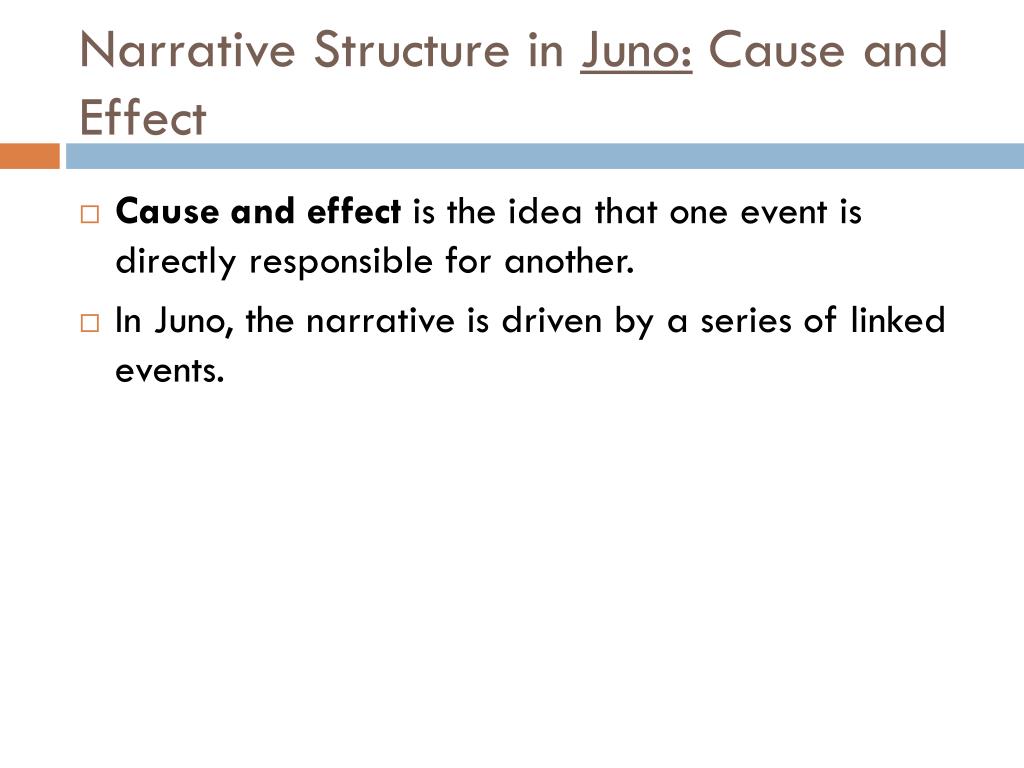 Narrative Structure in Juno: Cause and Effect

□ Cause and effect is the idea that one event is directly responsible for another.

□ In Juno, the narrative is driven by a series of linked events.